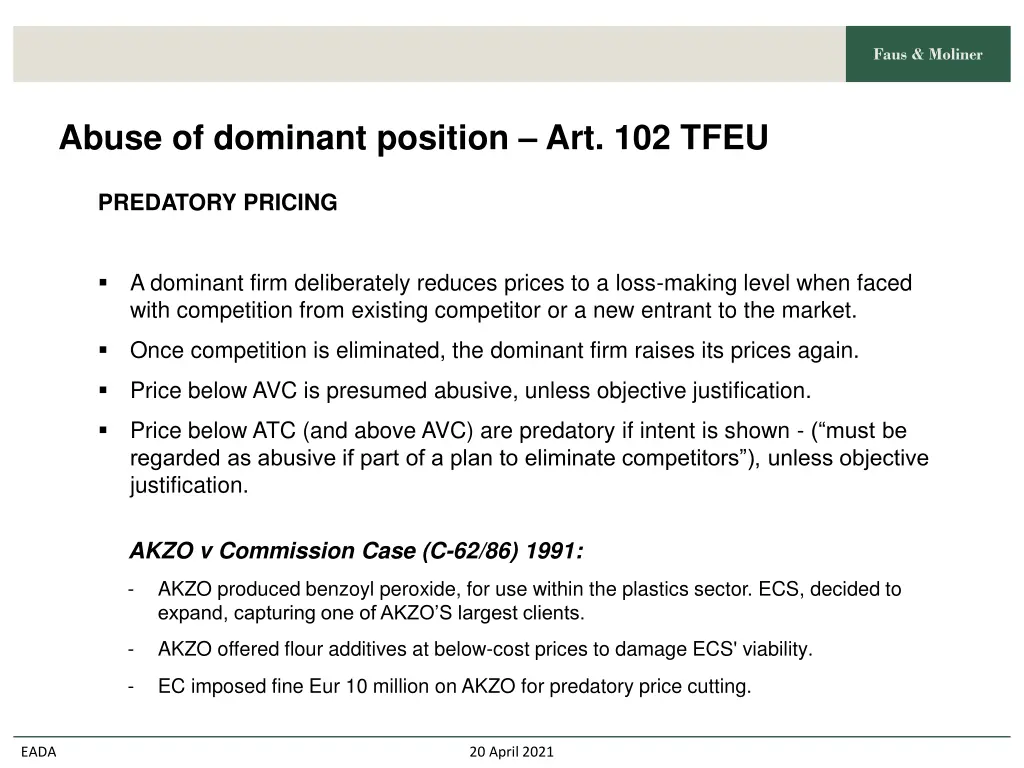 Faus & Moliner

Abuse of dominant position – Art. 102 TFEU

PREDATORY PRICING

▪ A dominant firm deliberately reduces prices to a loss-making level when faced with competition from existing competitor or a new entrant to the market.

▪ Once competition is eliminated, the dominant firm raises its prices again.

▪ Price below AVC is presumed abusive, unless objective justification.

▪ Price below ATC (and above AVC) are predatory if intent is shown - (“must be regarded as abusive if part of a plan to eliminate competitors”), unless objective justification.

AKZO v Commission Case (C-62/86) 1991:

- AKZO produced benzoyl peroxide, for use within the plastics sector. ECS, decided to expand, capturing one of AKZO’S largest clients.

- AKZO offered flour additives at below-cost prices to damage ECS' viability.

- EC imposed fine Eur 10 million on AKZO for predatory price cutting.

EADA

20 April 2021